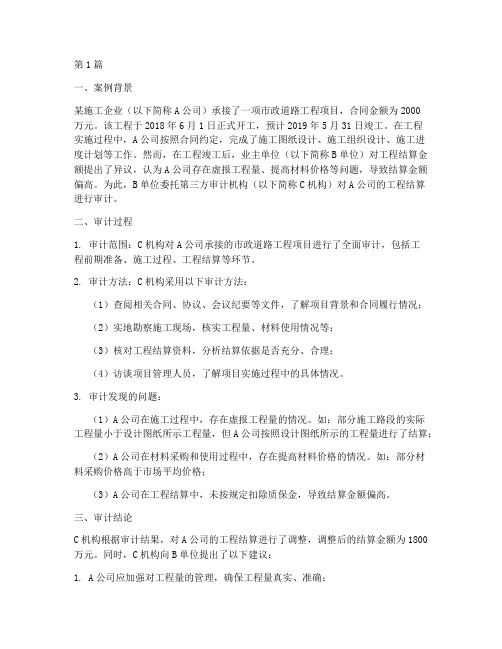 第1篇

一、案例背景

某施工企业（以下简称A公司）承接了一项市政道路工程项目，合同金额为2000万元。该工程于2018年6月1日正式开工，预计2019年5月31日竣工。在工程实施过程中，A公司按照合同约定，完成了施工图纸设计、施工组织设计、施工进度计划等工作。然而，在工程竣工后，业主单位（以下简称B单位）对工程结算金额提出了异议，认为A公司存在虚报工程量、提高材料价格等问题，导致结算金额偏高。为此，B单位委托第三方审计机构（以下简称C机构）对A公司的工程结算进行审计。

二、审计过程

1. 审计范围：C机构对A公司承接的市政道路工程项目进行了全面审计，包括工程前期准备、施工过程、工程结算等环节。

2. 审计方法：C机构采用以下审计方法：

（1）查阅相关合同、协议、会议纪要等文件，了解项目背景和合同履行情况；

（2）实地勘察施工现场，核实工程量、材料使用情况等；

（3）核对工程结算资料，分析结算依据是否充分、合理；

（4）访谈项目管理人员，了解项目实施过程中的具体情况。

3. 审计发现的问题：

（1）A公司在施工过程中，存在虚报工程量的情况。如：部分施工路段的实际工程量小于设计图纸所示工程量，但A公司按照设计图纸所示的工程量进行了结算；

（2）A公司在材料采购和使用过程中，存在提高材料价格的情况。如：部分材料采购价格高于市场平均价格；

（3）A公司在工程结算中，未按规定扣除质保金，导致结算金额偏高。

三、审计结论

C机构根据审计结果，对A公司的工程结算进行了调整，调整后的结算金额为1800万元。同时，C机构向B单位提出了以下建议：

1. A公司应加强对工程量的管理，确保工程量真实、准确；